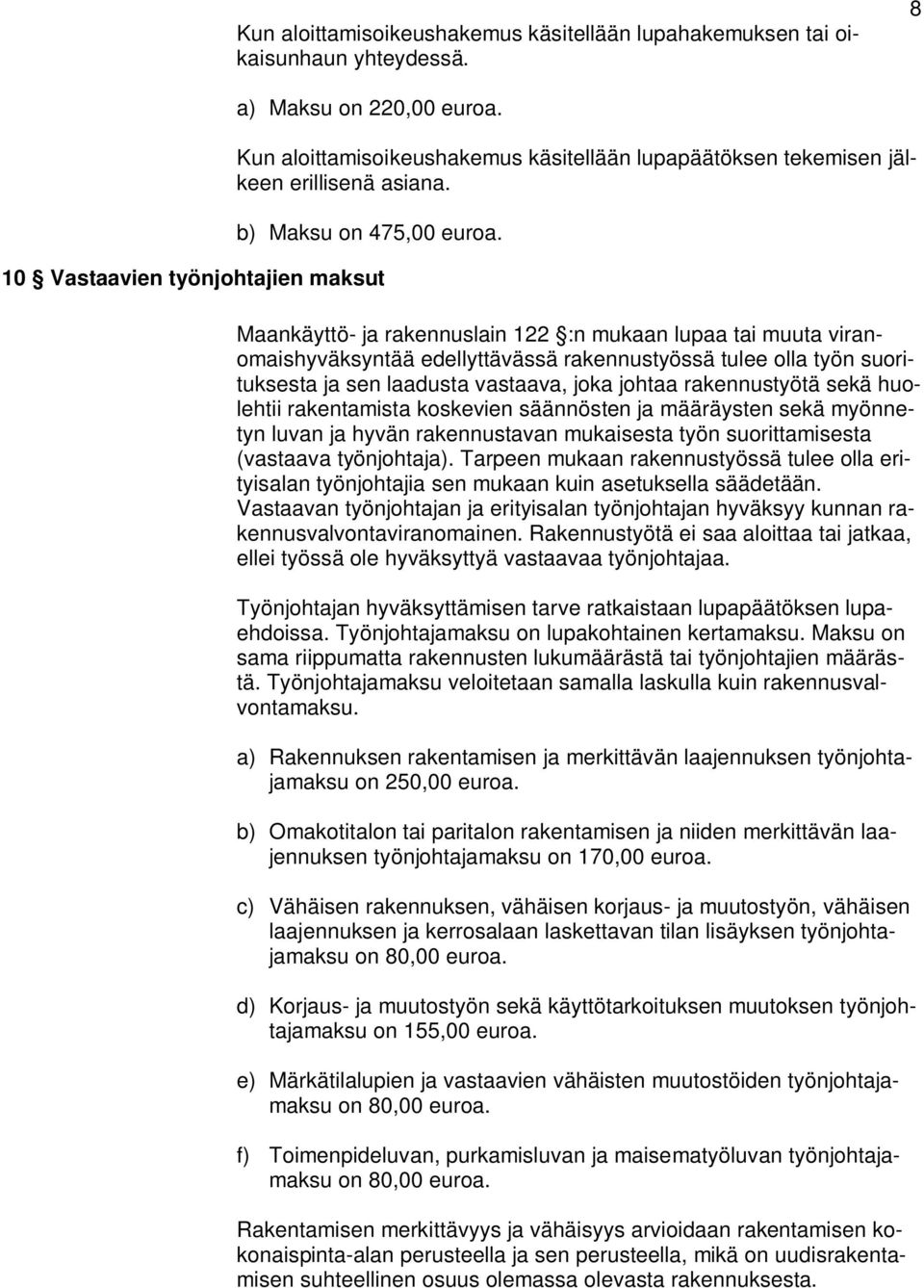 8

Kun aloittamisoikeushakemus käsitellään lupahakemuksen tai oikaisunhaun yhteydessä.

a) Maksu on 220,00 euroa.

Kun aloittamisoikeushakemus käsitellään lupapäätöksen tekemisen jälkeen erillisenä asiana.

b) Maksu on 475,00 euroa.

10 § Vastaavien työnjohtajien maksut

Maankäyttö- ja rakennuslain 122 §:n mukaan lupaa tai muuta viranomaishyväksyntää edellyttävässä rakennustyössä tulee olla työn suorituksesta ja sen laadusta vastaava, joka johtaa rakennustyötä sekä huolehtii rakentamista koskevien säännösten ja määräysten sekä myönnetyn luvan ja hyvän rakennustavan mukaisesta työn suorittamisesta (vastaava työnjohtaja). Tarpeen mukaan rakennustyössä tulee olla erityisalan työnjohtajia sen mukaan kuin asetuksella säädetään. Vastaavan työnjohtajan ja erityisalan työnjohtajan hyväksyy kunnan rakennusvalvontaviranomainen. Rakennustyötä ei saa aloittaa tai jatkaa, ellei työssä ole hyväksyttyä vastaavaa työnjohtajaa.

Työnjohtajan hyväksyttämisen tarve ratkaistaan lupapäätöksen lupaehdoissa. Työnjohtajamaksu on lupakohtainen kertamaksu. Maksu on sama riippumatta rakennusten lukumäärästä tai työnjohtajien määrästä. Työnjohtajamaksu veloitetaan samalla laskulla kuin rakennusvalvontamaksu.

a) Rakennuksen rakentamisen ja merkittävän laajennuksen työnjohtajamaksu on 250,00 euroa.

b) Omakotitalon tai paritalon rakentamisen ja niiden merkittävän laajennuksen työnjohtajamaksu on 170,00 euroa.

c) Vähäisen rakennuksen, vähäisen korjaus- ja muutostyön, vähäisen laajennuksen ja kerrosalaan laskettavan tilan lisäyksen työnjohtajamaksu on 80,00 euroa.

d) Korjaus- ja muutostyön sekä käyttötarkoituksen muutoksen työnjohtajamaksu on 155,00 euroa.

e) Märkätilalupien ja vastaavien vähäisten muutostöiden työnjohtajamaksu on 80,00 euroa.

f) Toimenpideluvan, purkamisluvan ja maisematyöluvan työnjohtajamaksu on 80,00 euroa.

Rakentamisen merkittävyys ja vähäisyys arvioidaan rakentamisen kokonaispinta-alan perusteella ja sen perusteella, mikä on uudisrakentamisen suhteellinen osuus olemassa olevasta rakennuksesta.